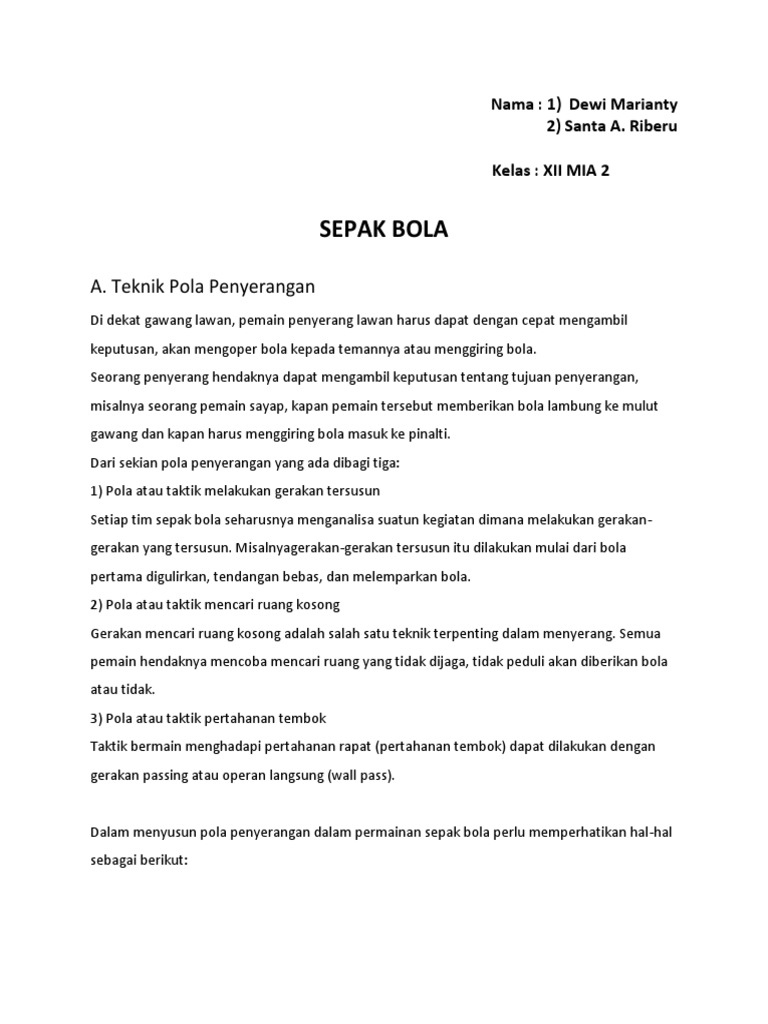 Nama : 1) Dewi Marianty
2) Santa A. Riberu

Kelas : XII MIA 2

SEPAK BOLA

A. Teknik Pola Penyerangan

Di dekat gawang lawan, pemain penyerang lawan harus dapat dengan cepat mengambil keputusan, akan mengoper bola kepada temannya atau menggiring bola.
Seorang penyerang hendaknya dapat mengambil keputusan tentang tujuan penyerangan, misalnya seorang pemain sayap, kapan pemain tersebut memberikan bola lambung ke mulut gawang dan kapan harus menggiring bola masuk ke pinalti.
Dari sekian pola penyerangan yang ada dibagi tiga:
1) Pola atau taktik melakukan gerakan tersusun
Setiap tim sepak bola seharusnya menganalisa suatun kegiatan dimana melakukan gerakan-gerakan yang tersusun. Misalnyagerakan-gerakan tersusun itu dilakukan mulai dari bola pertama digulirkan, tendangan bebas, dan melemparkan bola.
2) Pola atau taktik mencari ruang kosong
Gerakan mencari ruang kosong adalah salah satu teknik terpenting dalam menyerang. Semua pemain hendaknya mencoba mencari ruang yang tidak dijaga, tidak peduli akan diberikan bola atau tidak.
3) Pola atau taktik pertahanan tembok
Taktik bermain menghadapi pertahanan rapat (pertahanan tembok) dapat dilakukan dengan gerakan passing atau operan langsung (wall pass).

Dalam menyusun pola penyerangan dalam permainan sepak bola perlu memperhatikan hal-hal sebagai berikut: